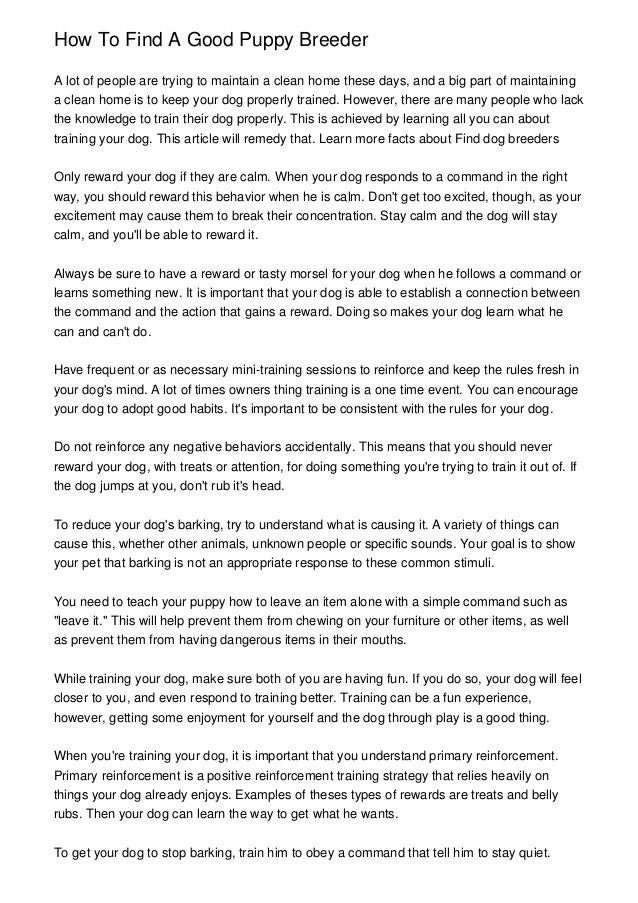 How To Find A Good Puppy Breeder

A lot of people are trying to maintain a clean home these days, and a big part of maintaining a clean home is to keep your dog properly trained. However, there are many people who lack the knowledge to train their dog properly. This is achieved by learning all you can about training your dog. This article will remedy that. Learn more facts about Find dog breeders

Only reward your dog if they are calm. When your dog responds to a command in the right way, you should reward this behavior when he is calm. Don't get too excited, though, as your excitement may cause them to break their concentration. Stay calm and the dog will stay calm, and you'll be able to reward it.

Always be sure to have a reward or tasty morsel for your dog when he follows a command or learns something new. It is important that your dog is able to establish a connection between the command and the action that gains a reward. Doing so makes your dog learn what he can and can't do.

Have frequent or as necessary mini-training sessions to reinforce and keep the rules fresh in your dog's mind. A lot of times owners thing training is a one time event. You can encourage your dog to adopt good habits. It's important to be consistent with the rules for your dog.

Do not reinforce any negative behaviors accidentally. This means that you should never reward your dog, with treats or attention, for doing something you're trying to train it out of. If the dog jumps at you, don't rub it's head.

To reduce your dog's barking, try to understand what is causing it. A variety of things can cause this, whether other animals, unknown people or specific sounds. Your goal is to show your pet that barking is not an appropriate response to these common stimuli.

You need to teach your puppy how to leave an item alone with a simple command such as "leave it." This will help prevent them from chewing on your furniture or other items, as well as prevent them from having dangerous items in their mouths.

While training your dog, make sure both of you are having fun. If you do so, your dog will feel closer to you, and even respond to training better. Training can be a fun experience, however, getting some enjoyment for yourself and the dog through play is a good thing.

When you're training your dog, it is important that you understand primary reinforcement. Primary reinforcement is a positive reinforcement training strategy that relies heavily on things your dog already enjoys. Examples of theses types of rewards are treats and belly rubs. Then your dog can learn the way to get what he wants.

To get your dog to stop barking, train him to obey a command that tell him to stay quiet.